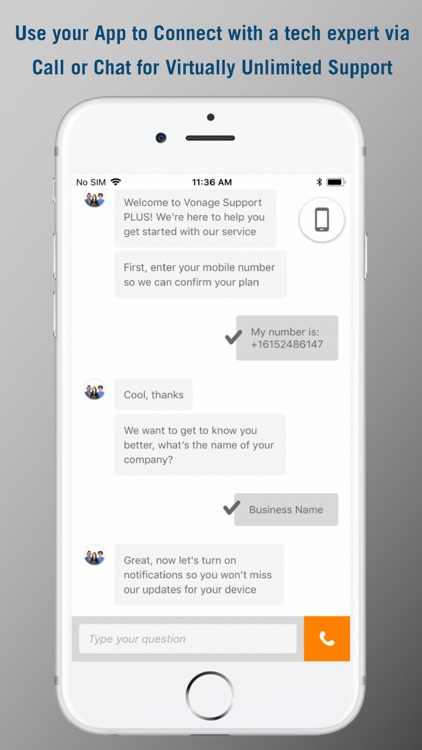 Use your App to Connect with a tech expert via Call or Chat for Virtually Unlimited Support

No SIM 11:36 AM

Welcome to Vonage Support PLUS! We're here to help you get started with our service

First, enter your mobile number so we can confirm your plan

My number is: +16152486147

Cool, thanks

We want to get to know you better, what's the name of your company?

Business Name

Great, now let's turn on notifications so you won't miss our updates for your device

Type your question